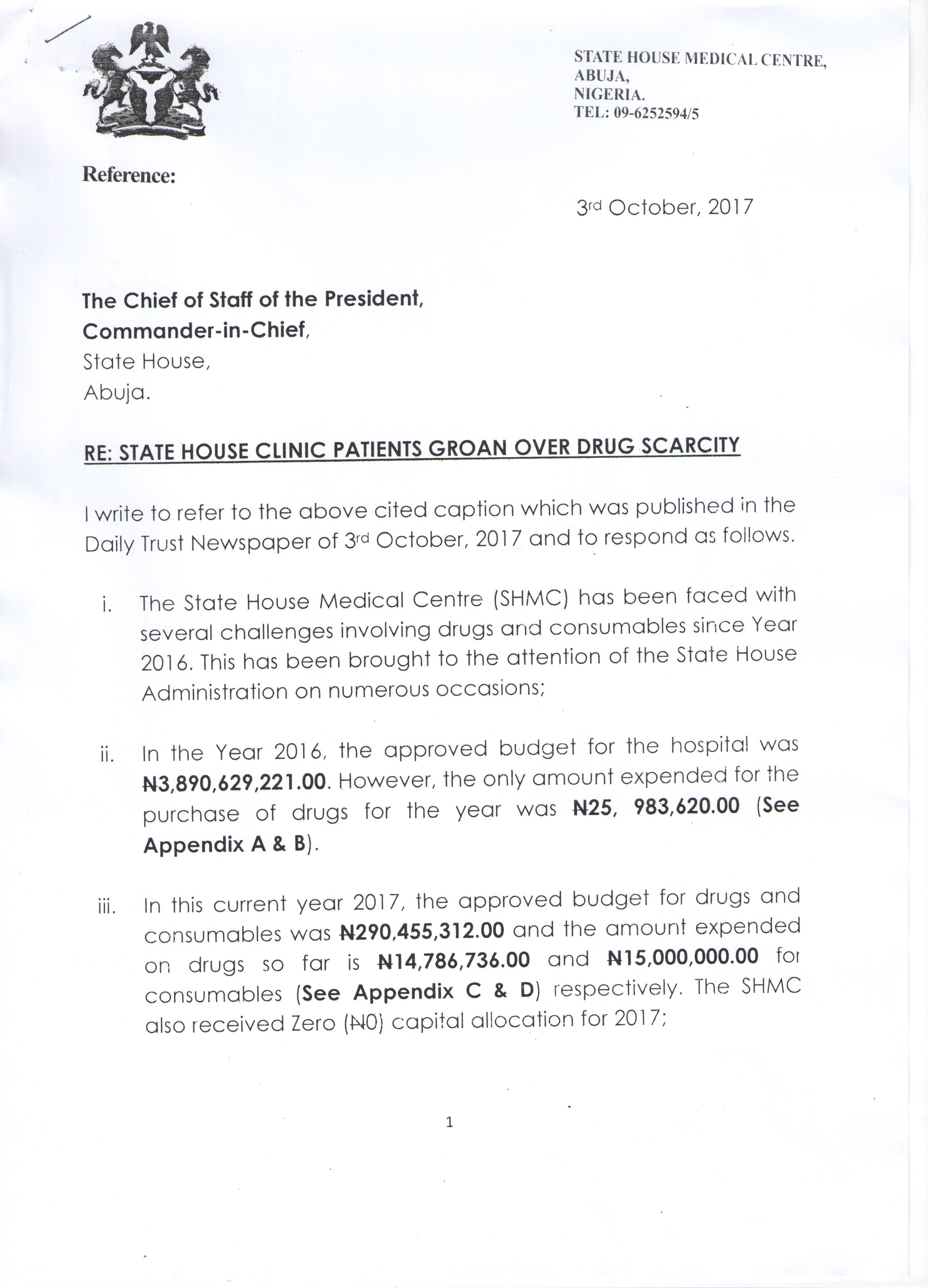 STATE HOUSE MEDICAL CENTRE,
ABUJA,
NIGERIA.
TEL: 09-6252594/5

Reference:

3rd October, 2017

The Chief of Staff of the President,
Commander-in-Chief,
State House,
Abuja.

RE: STATE HOUSE CLINIC PATIENTS GROAN OVER DRUG SCARCITY

I write to refer to the above cited caption which was published in the Daily Trust Newspaper of 3rd October, 2017 and to respond as follows.

i. The State House Medical Centre (SHMC) has been faced with several challenges involving drugs and consumables since Year 2016. This has been brought to the attention of the State House Administration on numerous occasions;

ii. In the Year 2016, the approved budget for the hospital was ₦3,890,629,221.00. However, the only amount expended for the purchase of drugs for the year was ₦25, 983,620.00 (See Appendix A & B).

iii. In this current year 2017, the approved budget for drugs and consumables was ₦290,455,312.00 and the amount expended on drugs so far is ₦14,786,736.00 and ₦15,000,000.00 for consumables (See Appendix C & D) respectively. The SHMC also received Zero (₦0) capital allocation for 2017;

1